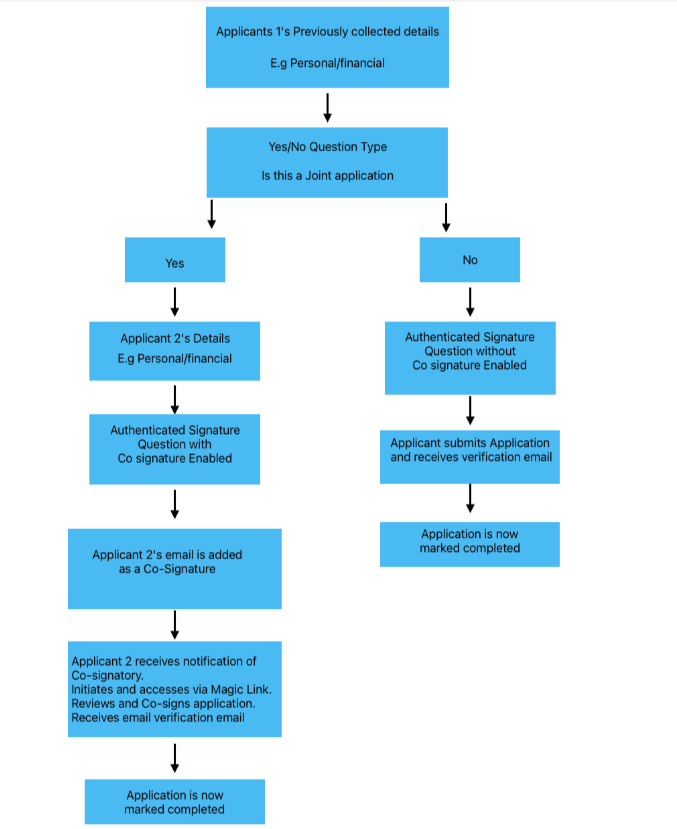 Applicants 1's Previously collected details

E.g Personal/financial

Yes/No Question Type

Is this a Joint application

Yes

Applicant 2's Details
E.g Personal/financial

Authenticated Signature
Question with
Co signature Enabled

Applicant 2's email is added
as a Co-Signature

Applicant 2 receives notification of
Co-signatory.
Initiates and accesses via Magic Link.
Reviews and Co-signs application.
Receives email verification email

Application is now
marked completed

No

Authenticated Signature
Question without
Co signature Enabled

Applicant submits Application
and receives verification email

Application is now
marked completed